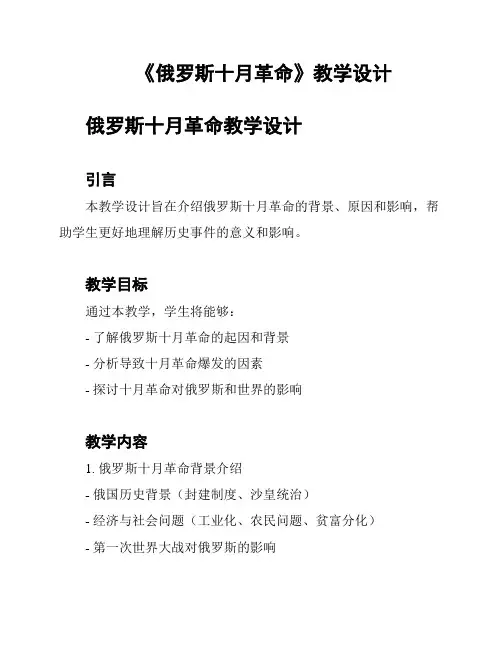 《俄罗斯十月革命》教学设计

俄罗斯十月革命教学设计

引言

本教学设计旨在介绍俄罗斯十月革命的背景、原因和影响，帮助学生更好地理解历史事件的意义和影响。

教学目标

通过本教学，学生将能够：

- 了解俄罗斯十月革命的起因和背景

- 分析导致十月革命爆发的因素

- 探讨十月革命对俄罗斯和世界的影响

教学内容

1. 俄罗斯十月革命背景介绍

- 俄国历史背景（封建制度、沙皇统治）

- 经济与社会问题（工业化、农民问题、贫富分化）

- 第一次世界大战对俄罗斯的影响